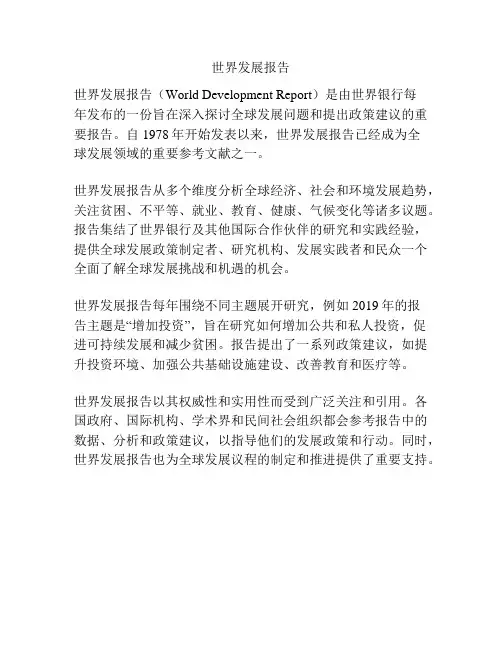 世界发展报告

世界发展报告（World Development Report）是由世界银行每年发布的一份旨在深入探讨全球发展问题和提出政策建议的重要报告。自 1978 年开始发表以来，世界发展报告已经成为全球发展领域的重要参考文献之一。

世界发展报告从多个维度分析全球经济、社会和环境发展趋势，关注贫困、不平等、就业、教育、健康、气候变化等诸多议题。报告集结了世界银行及其他国际合作伙伴的研究和实践经验，提供全球发展政策制定者、研究机构、发展实践者和民众一个全面了解全球发展挑战和机遇的机会。

世界发展报告每年围绕不同主题展开研究，例如 2019 年的报告主题是“增加投资”，旨在研究如何增加公共和私人投资，促进可持续发展和减少贫困。报告提出了一系列政策建议，如提升投资环境、加强公共基础设施建设、改善教育和医疗等。

世界发展报告以其权威性和实用性而受到广泛关注和引用。各国政府、国际机构、学术界和民间社会组织都会参考报告中的数据、分析和政策建议，以指导他们的发展政策和行动。同时，世界发展报告也为全球发展议程的制定和推进提供了重要支持。